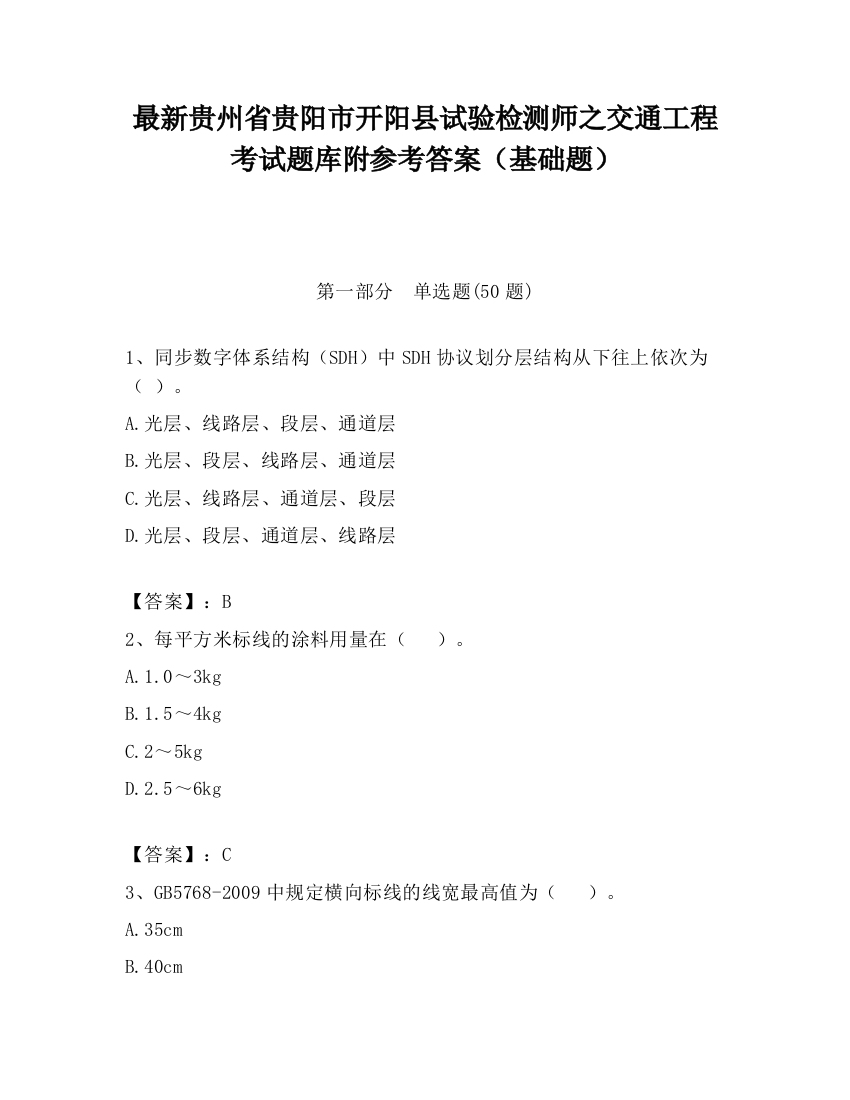 最新贵州省贵阳市开阳县试验检测师之交通工程考试题库附参考答案（基础题）

第一部分　单选题(50 题)

1、同步数字体系结构（SDH）中 SDH 协议划分层结构从下往上依次为（ ）。

A.光层、线路层、段层、通道层

B.光层、段层、线路层、通道层

C.光层、线路层、通道层、段层

D.光层、段层、通道层、线路层

【答案】：B

2、每平方米标线的涂料用量在（　　）。

A.1.0～3kg

B.1.5～4kg

C.2～5kg

D.2.5～6kg

【答案】：C

3、GB5768-2009 中规定横向标线的线宽最高值为（　　）。

A.35cm

B.40cm